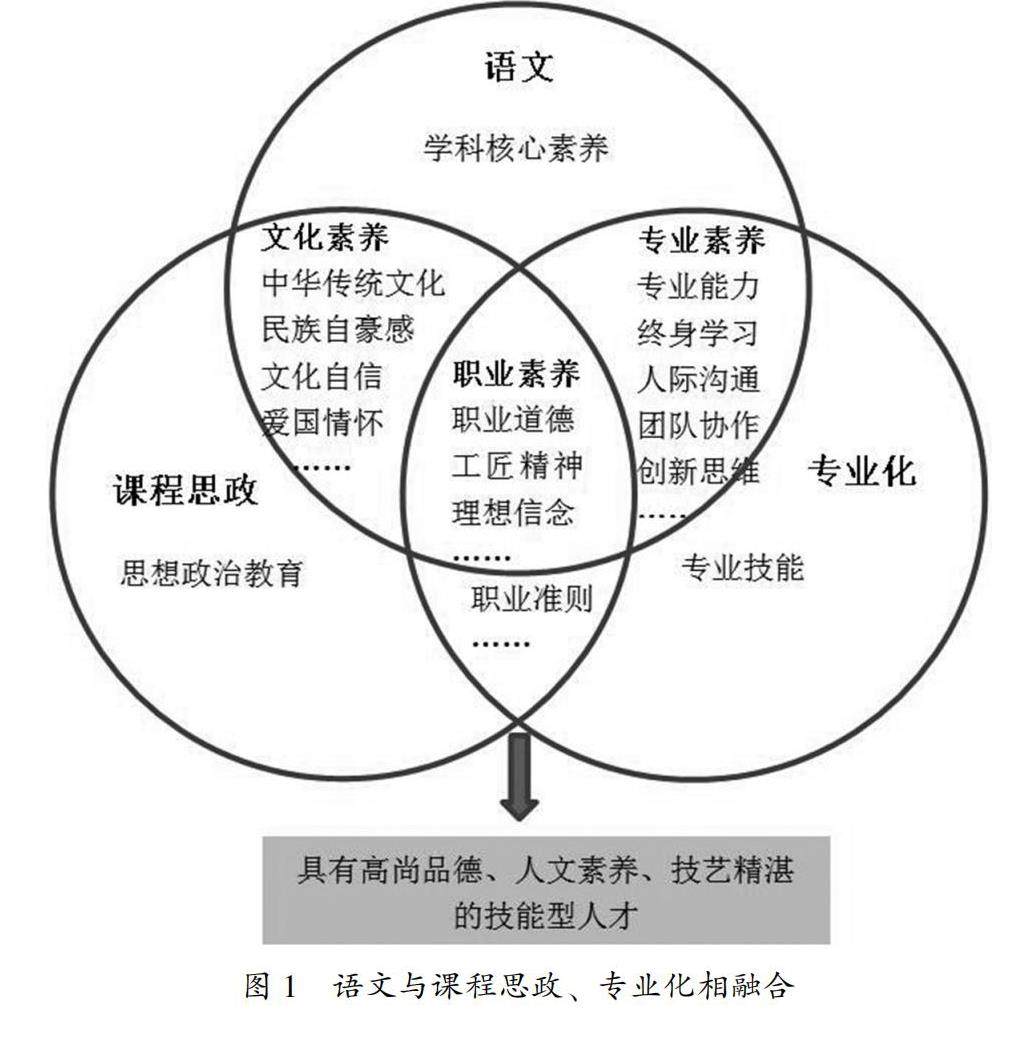 语文

学科核心素养

文化素养
中华传统文化
民族自豪感
文化自信
爱国情怀
……

专业素养
专业能力
终身学习
人际沟通
团队协作
创新思维
……

职业素养
职业道德
工匠精神
理想信念
……

课程思政

思想政治教育

专业化

专业技能

职业准则
……

具有高尚品德、人文素养、技艺精湛的技能型人才

图 1　语文与课程思政、专业化相融合